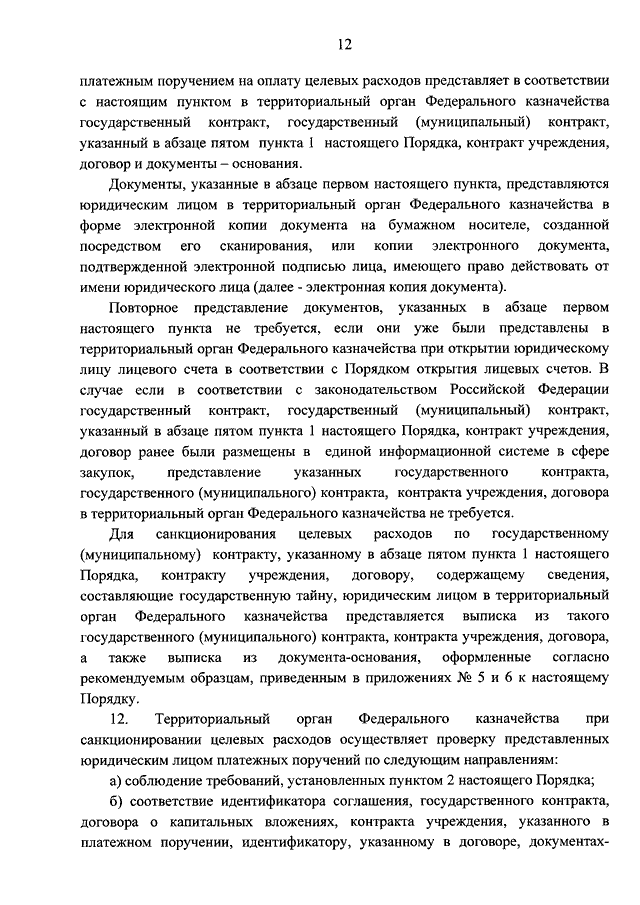 12

платежным поручением на оплату целевых расходов представляет в соответствии с настоящим пунктом в территориальный орган Федерального казначейства государственный контракт, государственный (муниципальный) контракт, указанный в абзаце пятом пункта 1 настоящего Порядка, контракт учреждения, договор и документы – основания.

Документы, указанные в абзаце первом настоящего пункта, представляются юридическим лицом в территориальный орган Федерального казначейства в форме электронной копии документа на бумажном носителе, созданной посредством его сканирования, или копии электронного документа, подтвержденной электронной подписью лица, имеющего право действовать от имени юридического лица (далее - электронная копия документа).

Повторное представление документов, указанных в абзаце первом настоящего пункта не требуется, если они уже были представлены в территориальный орган Федерального казначейства при открытии юридическому лицу лицевого счета в соответствии с Порядком открытия лицевых счетов. В случае если в соответствии с законодательством Российской Федерации государственный контракт, государственный (муниципальный) контракт, указанный в абзаце пятом пункта 1 настоящего Порядка, контракт учреждения, договор ранее были размещены в единой информационной системе в сфере закупок, представление указанных государственного контракта, государственного (муниципального) контракта, контракта учреждения, договора в территориальный орган Федерального казначейства не требуется.

Для санкционирования целевых расходов по государственному (муниципальному) контракту, указанному в абзаце пятом пункта 1 настоящего Порядка, контракту учреждения, договору, содержащему сведения, составляющие государственную тайну, юридическим лицом в территориальный орган Федерального казначейства представляется выписка из такого государственного (муниципального) контракта, контракта учреждения, договора, а также выписка из документа-основания, оформленные согласно рекомендуемым образцам, приведенным в приложениях № 5 и 6 к настоящему Порядку.

12. Территориальный орган Федерального казначейства при санкционировании целевых расходов осуществляет проверку представленных юридическим лицом платежных поручений по следующим направлениям:

а) соблюдение требований, установленных пунктом 2 настоящего Порядка;

б) соответствие идентификатора соглашения, государственного контракта, договора о капитальных вложениях, контракта учреждения, указанного в платежном поручении, идентификатору, указанному в договоре, документах-